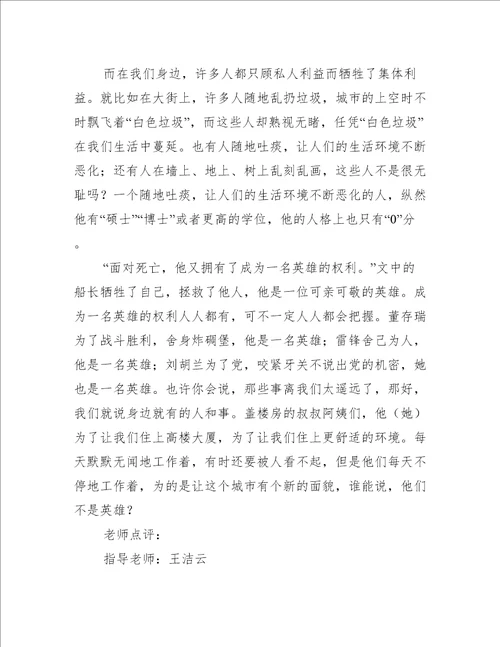 而在我们身边，许多人都只顾私人利益而牺牲了集体利益。就比如在大街上，许多人随地乱扔垃圾，城市的上空时不时飘飞着“白色垃圾”，而这些人却熟视无睹，任凭“白色垃圾”在我们生活中蔓延。也有人随地吐痰，让人们的生活环境不断恶化；还有人在墙上、地上、树上乱刻乱画，这些人不是很无耻吗？一个随地吐痰，让人们的生活环境不断恶化的人，纵然他有“硕士”“博士”或者更高的学位，他的人格上也只有“0”分。

“面对死亡，他又拥有了成为一名英雄的权利。”文中的船长牺牲了自己，拯救了他人，他是一位可亲可敬的英雄。成为一名英雄的权利人人都有，可不一定人人都会把握。董存瑞为了战斗胜利，舍身炸碉堡，他是一名英雄；雷锋舍己为人，他是一名英雄；刘胡兰为了党，咬紧牙关不说出党的机密，她也是一名英雄。也许你会说，那些事离我们太遥远了，那好，我们就说身边就有的人和事。盖楼房的叔叔阿姨们，他（她）为了让我们住上高楼大厦，为了让我们住上更舒适的环境。每天默默无闻地工作着，有时还要被人看不起，但是他们每天不停地工作着，为的是让这个城市有个新的面貌，谁能说，他们不是英雄？

老师点评：

指导老师：王洁云